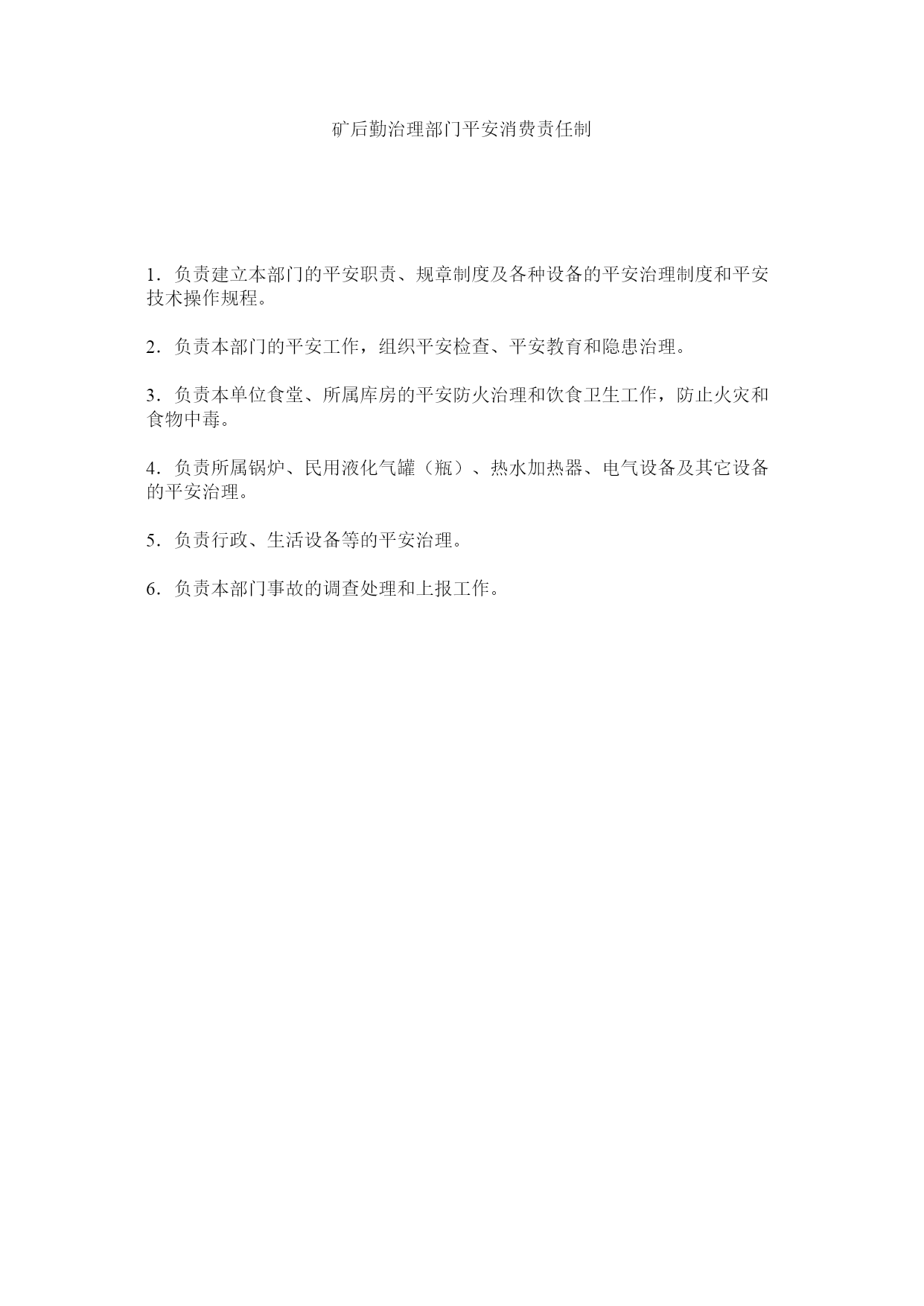 矿后勤治理部门平安消费责任制

1．负责建立本部门的平安职责、规章制度及各种设备的平安治理制度和平安技术操作规程。

2．负责本部门的平安工作，组织平安检查、平安教育和隐患治理。

3．负责本单位食堂、所属库房的平安防火治理和饮食卫生工作，防止火灾和食物中毒。

4．负责所属锅炉、民用液化气罐（瓶）、热水加热器、电气设备及其它设备的平安治理。

5．负责行政、生活设备等的平安治理。

6．负责本部门事故的调查处理和上报工作。